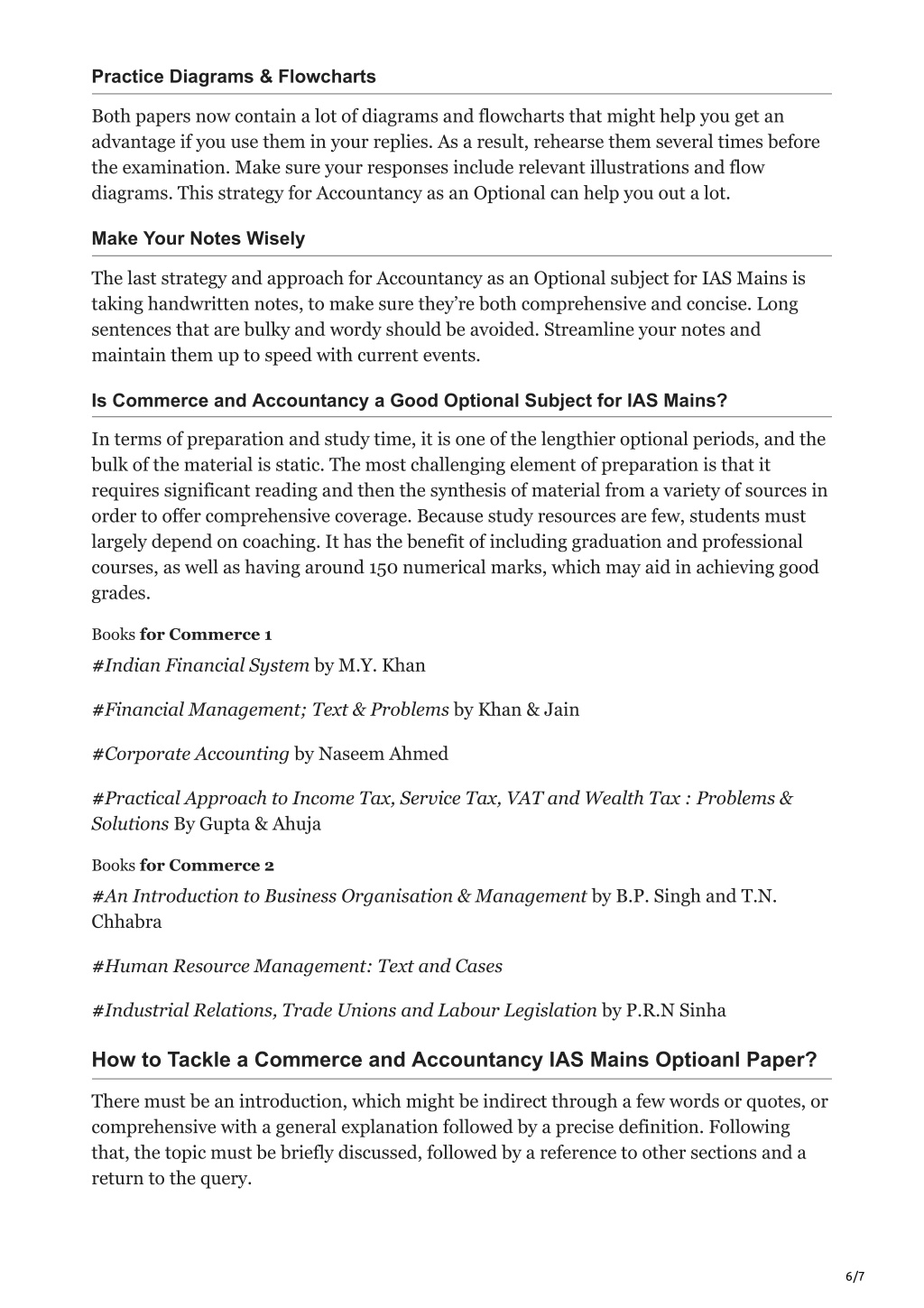 Practice Diagrams & Flowcharts

Both papers now contain a lot of diagrams and flowcharts that might help you get an advantage if you use them in your replies. As a result, rehearse them several times before the examination. Make sure your responses include relevant illustrations and flow diagrams. This strategy for Accountancy as an Optional can help you out a lot.

Make Your Notes Wisely

The last strategy and approach for Accountancy as an Optional subject for IAS Mains is taking handwritten notes, to make sure they're both comprehensive and concise. Long sentences that are bulky and wordy should be avoided. Streamline your notes and maintain them up to speed with current events.

Is Commerce and Accountancy a Good Optional Subject for IAS Mains?

In terms of preparation and study time, it is one of the lengthier optional periods, and the bulk of the material is static. The most challenging element of preparation is that it requires significant reading and then the synthesis of material from a variety of sources in order to offer comprehensive coverage. Because study resources are few, students must largely depend on coaching. It has the benefit of including graduation and professional courses, as well as having around 150 numerical marks, which may aid in achieving good grades.

Books for Commerce 1

#Indian Financial System by M.Y. Khan

#Financial Management; Text & Problems by Khan & Jain

#Corporate Accounting by Naseem Ahmed

#Practical Approach to Income Tax, Service Tax, VAT and Wealth Tax : Problems & Solutions By Gupta & Ahuja

Books for Commerce 2

#An Introduction to Business Organisation & Management by B.P. Singh and T.N. Chhabra

#Human Resource Management: Text and Cases

#Industrial Relations, Trade Unions and Labour Legislation by P.R.N Sinha

How to Tackle a Commerce and Accountancy IAS Mains Optioanl Paper?

There must be an introduction, which might be indirect through a few words or quotes, or comprehensive with a general explanation followed by a precise definition. Following that, the topic must be briefly discussed, followed by a reference to other sections and a return to the query.

6/7